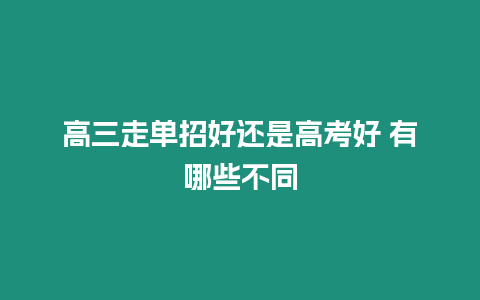 高三走单招好还是高考好 有哪些不同